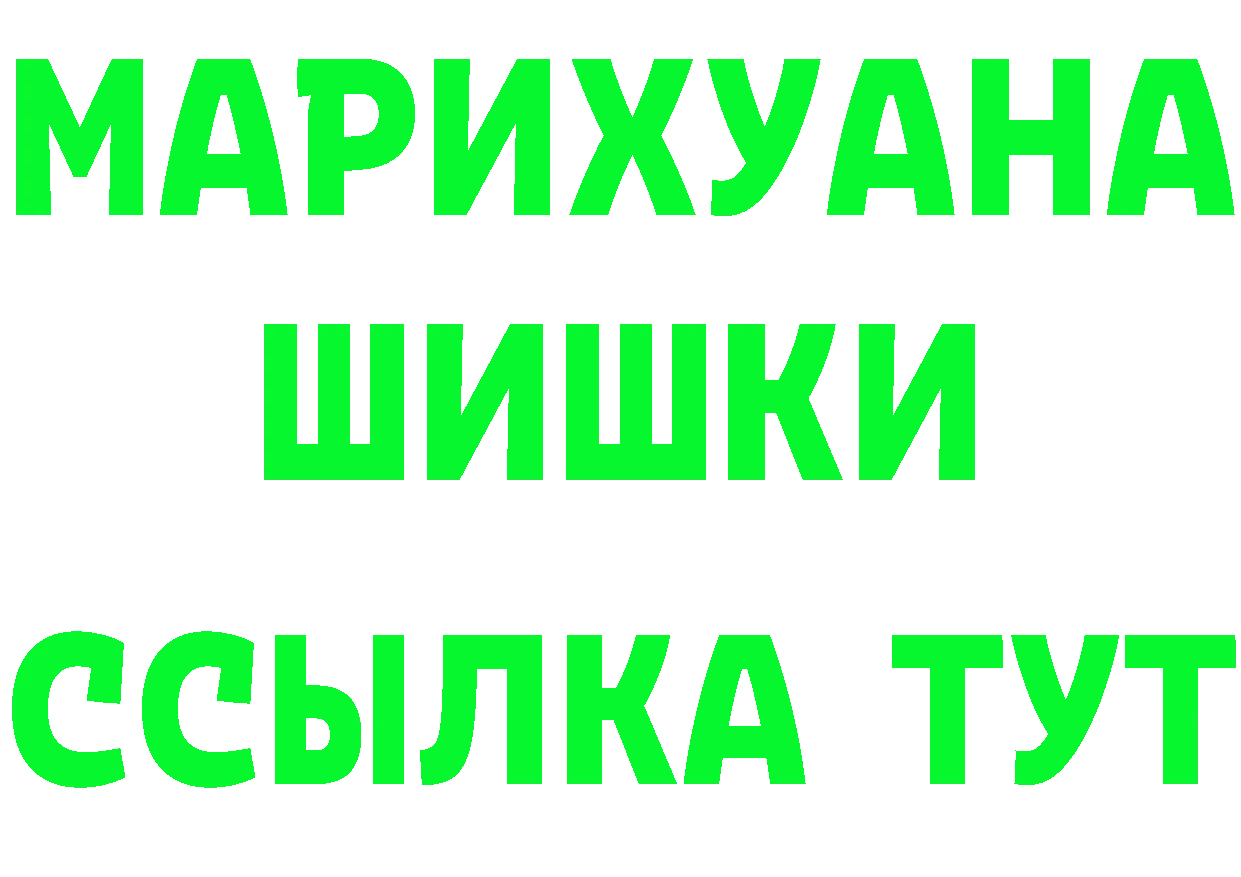 МАРИХУАНА
ШИШКИ
ССЫЛКА ТУТ